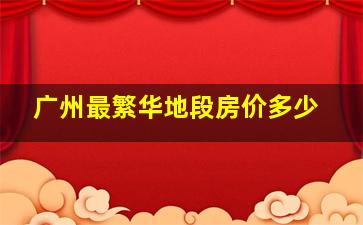 广州最繁华地段房价多少